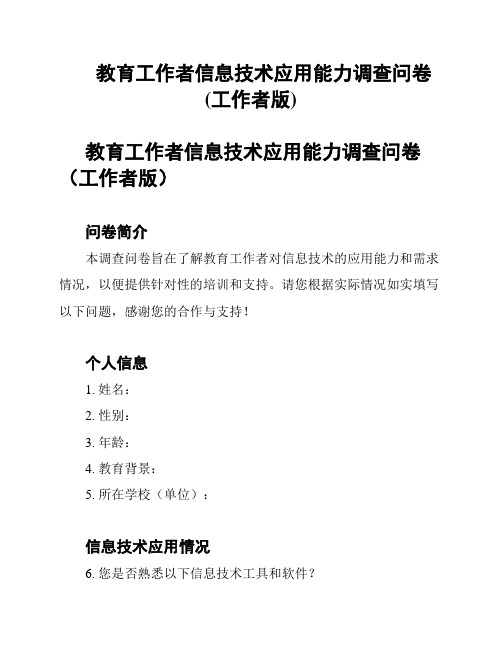 教育工作者信息技术应用能力调查问卷(工作者版)

教育工作者信息技术应用能力调查问卷（工作者版）

问卷简介

本调查问卷旨在了解教育工作者对信息技术的应用能力和需求情况，以便提供针对性的培训和支持。请您根据实际情况如实填写以下问题，感谢您的合作与支持！

个人信息

1. 姓名：

2. 性别：

3. 年龄：

4. 教育背景：

5. 所在学校（单位）：

信息技术应用情况

6. 您是否熟悉以下信息技术工具和软件？